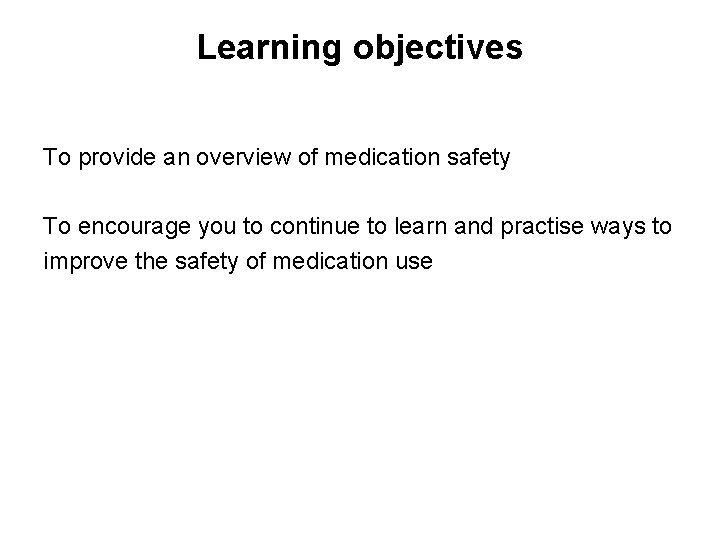 Learning objectives

To provide an overview of medication safety

To encourage you to continue to learn and practise ways to improve the safety of medication use